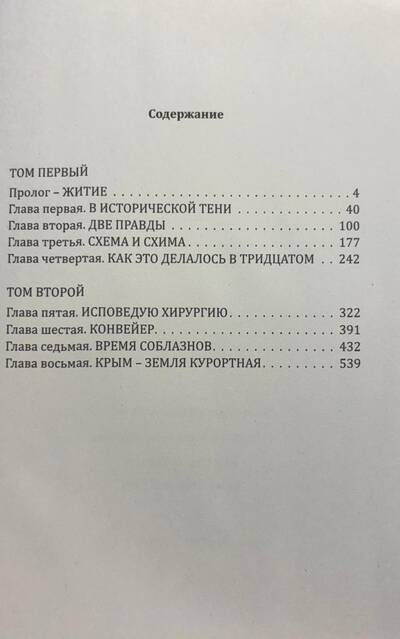 Содержание

ТОМ ПЕРВЫЙ
Пролог – ЖИТИЕ 4
Глава первая. В ИСТОРИЧЕСКОЙ ТЕНИ 40
Глава вторая. ДВЕ ПРАВДЫ 100
Глава третья. СХЕМА И СХИМА 177
Глава четвертая. КАК ЭТО ДЕЛАЛОСЬ В ТРИДЦАТОМ 242

ТОМ ВТОРОЙ
Глава пятая. ИСПОВЕДУЮ ХИРУРГИЮ 322
Глава шестая. КОНВЕЙЕР 391
Глава седьмая. ВРЕМЯ СОБЛАЗНОВ 432
Глава восьмая. КРЫМ – ЗЕМЛЯ КУРОРТНАЯ 539